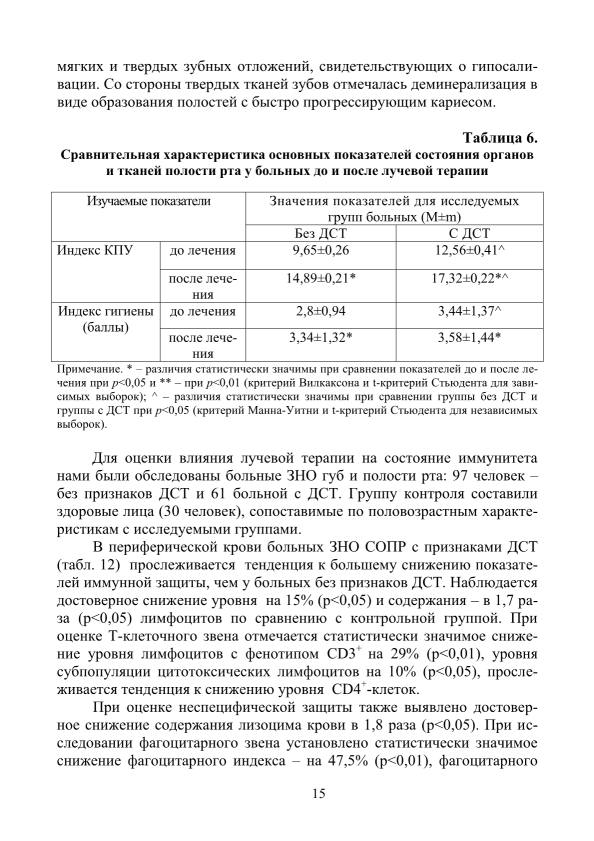 мягких и твердых зубных отложений, свидетельствующих о гипосаливации. Со стороны твердых тканей зубов отмечалась деминерализация в виде образования полостей с быстро прогрессирующим кариесом.

Таблица 6.
Сравнительная характеристика основных показателей состояния органов и тканей полости рта у больных до и после лучевой терапии

| Изучаемые показатели | | Значения показателей для исследуемых групп больных (M±m) | |
|---|---|---|---|
| | | Без ДСТ | С ДСТ |
| Индекс КПУ | до лечения | 9,65±0,26 | 12,56±0,41^ |
| | после лечения | 14,89±0,21* | 17,32±0,22*^ |
| Индекс гигиены (баллы) | до лечения | 2,8±0,94 | 3,44±1,37^ |
| | после лечения | 3,34±1,32* | 3,58±1,44* |

Примечание. * – различия статистически значимы при сравнении показателей до и после лечения при $p$<0,05 и ** – при $p$<0,01 (критерий Вилкаксона и t-критерий Стьюдента для зависимых выборок); ^ – различия статистически значимы при сравнении группы без ДСТ и группы с ДСТ при $p$<0,05 (критерий Манна-Уитни и t-критерий Стьюдента для независимых выборок).

Для оценки влияния лучевой терапии на состояние иммунитета нами были обследованы больные ЗНО губ и полости рта: 97 человек – без признаков ДСТ и 61 больной с ДСТ. Группу контроля составили здоровые лица (30 человек), сопоставимые по половозрастным характеристикам с исследуемыми группами.

В периферической крови больных ЗНО СОПР с признаками ДСТ (табл. 12) прослеживается тенденция к большему снижению показателей иммунной защиты, чем у больных без признаков ДСТ. Наблюдается достоверное снижение уровня на 15% (p<0,05) и содержания – в 1,7 раза (p<0,05) лимфоцитов по сравнению с контрольной группой. При оценке Т-клеточного звена отмечается статистически значимое снижение уровня лимфоцитов с фенотипом $CD3^+$ на 29% (p<0,01), уровня субпопуляции цитотоксических лимфоцитов на 10% (p<0,05), прослеживается тенденция к снижению уровня $CD4^+$-клеток.

При оценке неспецифической защиты также выявлено достоверное снижение содержания лизоцима крови в 1,8 раза (p<0,05). При исследовании фагоцитарного звена установлено статистически значимое снижение фагоцитарного индекса – на 47,5% (p<0,01), фагоцитарного

15